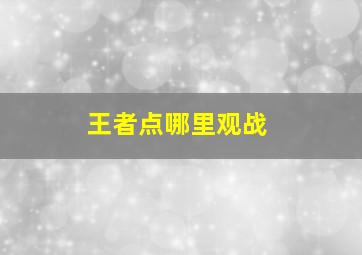 王者点哪里观战